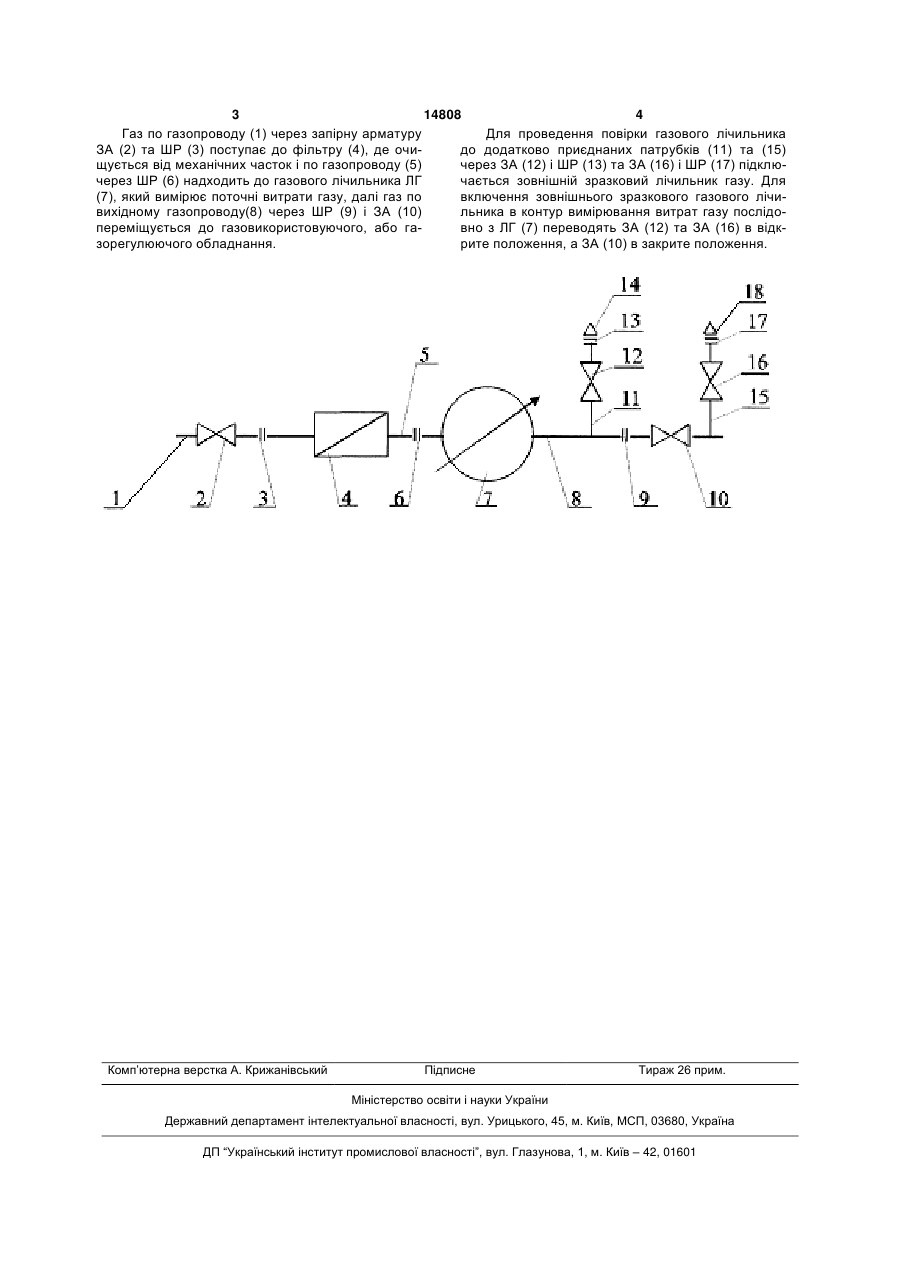 3 14808 4

Газ по газопроводу (1) через запірну арматуру ЗА (2) та ШР (3) поступає до фільтру (4), де очищується від механічних часток і по газопроводу (5) через ШР (6) надходить до газового лічильника ЛГ (7), який вимірює поточні витрати газу, далі газ по вихідному газопроводу(8) через ШР (9) і ЗА (10) переміщується до газовикористовуючого, або газорегулюючого обладнання.

Для проведення повірки газового лічильника до додатково приєднаних патрубків (11) та (15) через ЗА (12) і ШР (13) та ЗА (16) і ШР (17) підключається зовнішній зразковий лічильник газу. Для включення зовнішнього зразкового газового лічильника в контур вимірювання витрат газу послідовно з ЛГ (7) переводять ЗА (12) та ЗА (16) в відкрите положення, а ЗА (10) в закрите положення.

14
13
12
11
18
17
16
15
5
1
2
3
4
6
7
8
9
10

Комп'ютерна верстка А. Крижанівський Підписне Тираж 26 прим.

Міністерство освіти і науки України

Державний департамент інтелектуальної власності, вул. Урицького, 45, м. Київ, МСП, 03680, Україна

ДП "Український інститут промислової власності", вул. Глазунова, 1, м. Київ – 42, 01601